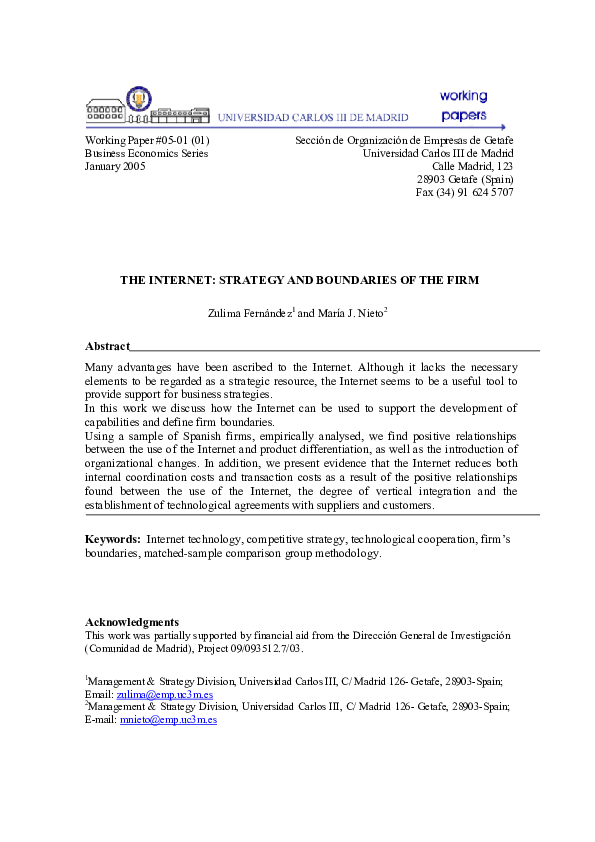 UNIVERSIDAD CARLOS III DE MADRID

working papers

Working Paper #05-01 (01)
Business Economics Series
January 2005

Sección de Organización de Empresas de Getafe
Universidad Carlos III de Madrid
Calle Madrid, 123
28903 Getafe (Spain)
Fax (34) 91 624 5707

THE INTERNET: STRATEGY AND BOUNDARIES OF THE FIRM

Zulima Fernández$^1$ and María J. Nieto$^2$

Abstract

Many advantages have been ascribed to the Internet. Although it lacks the necessary elements to be regarded as a strategic resource, the Internet seems to be a useful tool to provide support for business strategies.
In this work we discuss how the Internet can be used to support the development of capabilities and define firm boundaries.
Using a sample of Spanish firms, empirically analysed, we find positive relationships between the use of the Internet and product differentiation, as well as the introduction of organizational changes. In addition, we present evidence that the Internet reduces both internal coordination costs and transaction costs as a result of the positive relationships found between the use of the Internet, the degree of vertical integration and the establishment of technological agreements with suppliers and customers.

Keywords: Internet technology, competitive strategy, technological cooperation, firm's boundaries, matched-sample comparison group methodology.

Acknowledgments
This work was partially supported by financial aid from the Dirección General de Investigación (Comunidad de Madrid), Project 09/093512.7/03.

$^1$Management & Strategy Division, Universidad Carlos III, C/ Madrid 126- Getafe, 28903-Spain; Email: zulima@emp.uc3m.es
$^2$Management & Strategy Division, Universidad Carlos III, C/ Madrid 126- Getafe, 28903-Spain; E-mail: mnieto@emp.uc3m.es